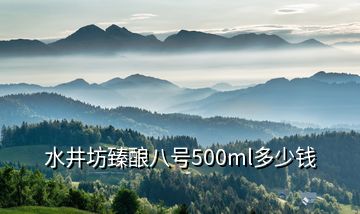 水井坊臻酿八号500ml多少钱